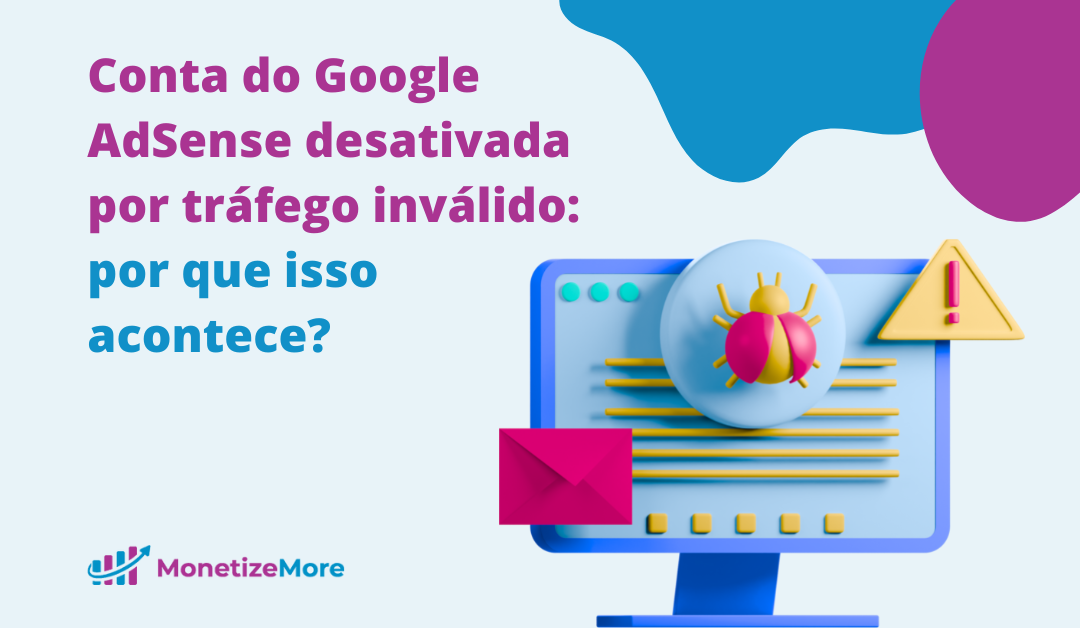 Conta do Google AdSense desativada por tráfego inválido: por que isso acontece?

MonetizeMore